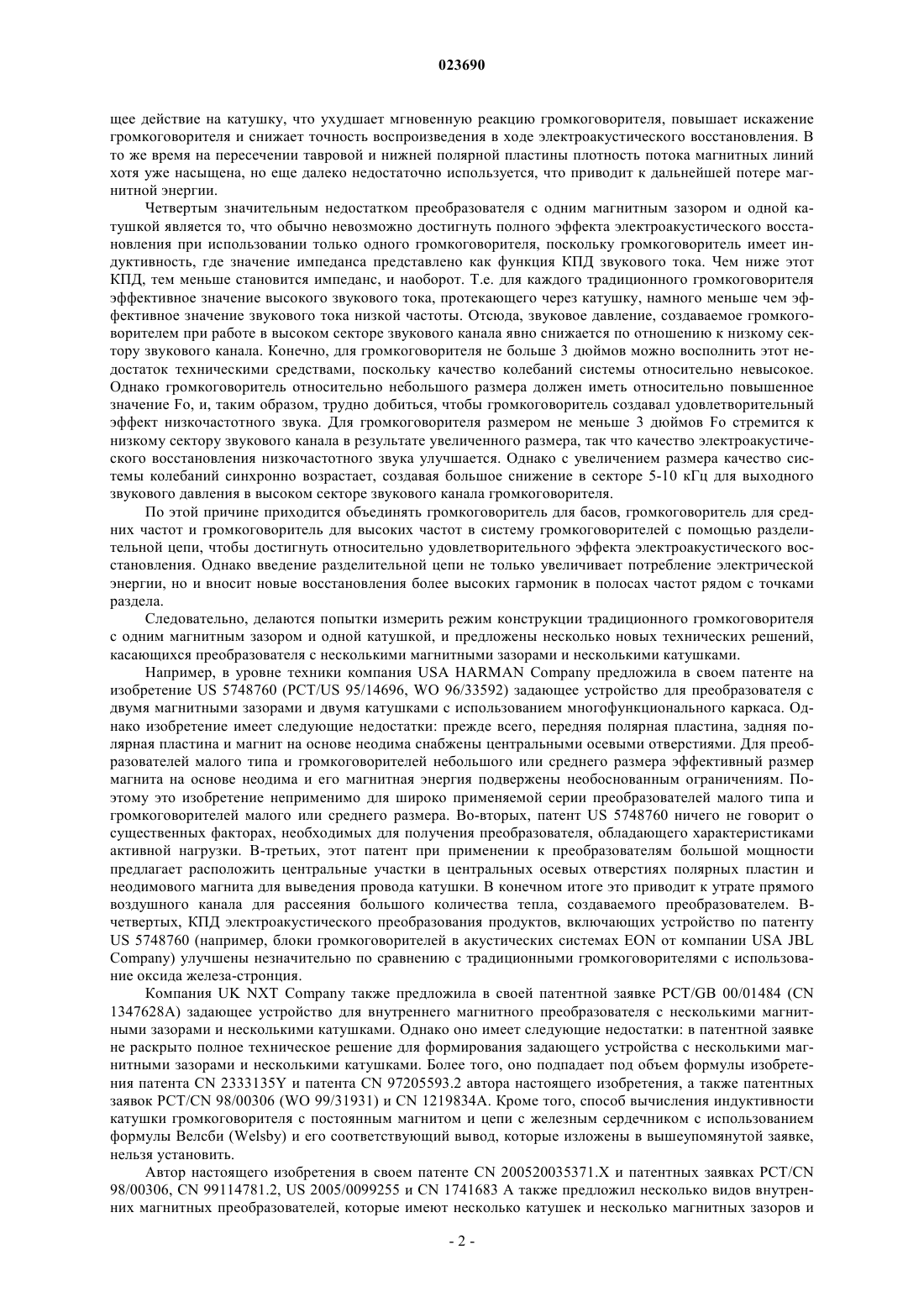 023690

щее действие на катушку, что ухудшает мгновенную реакцию громкоговорителя, повышает искажение громкоговорителя и снижает точность воспроизведения в ходе электроакустического восстановления. В то же время на пересечении тавровой и нижней полярной пластины плотность потока магнитных линий хотя уже насыщена, но еще далеко недостаточно используется, что приводит к дальнейшей потере магнитной энергии.

Четвертым значительным недостатком преобразователя с одним магнитным зазором и одной катушкой является то, что обычно невозможно достигнуть полного эффекта электроакустического восстановления при использовании только одного громкоговорителя, поскольку громкоговоритель имеет индуктивность, где значение импеданса представлено как функция КПД звукового тока. Чем ниже этот КПД, тем меньше становится импеданс, и наоборот. Т.е. для каждого традиционного громкоговорителя эффективное значение высокого звукового тока, протекающего через катушку, намного меньше чем эффективное значение звукового тока низкой частоты. Отсюда, звуковое давление, создаваемое громкоговорителем при работе в высоком секторе звукового канала явно снижается по отношению к низкому сектору звукового канала. Конечно, для громкоговорителя не больше 3 дюймов можно восполнить этот недостаток техническими средствами, поскольку качество колебаний системы относительно невысокое. Однако громкоговоритель относительно небольшого размера должен иметь относительно повышенное значение Fo, и, таким образом, трудно добиться, чтобы громкоговоритель создавал удовлетворительный эффект низкочастотного звука. Для громкоговорителя размером не меньше 3 дюймов Fo стремится к низкому сектору звукового канала в результате увеличенного размера, так что качество электроакустического восстановления низкочастотного звука улучшается. Однако с увеличением размера качество системы колебаний синхронно возрастает, создавая большое снижение в секторе 5-10 кГц для выходного звукового давления в высоком секторе звукового канала громкоговорителя.

По этой причине приходится объединять громкоговоритель для басов, громкоговоритель для средних частот и громкоговоритель для высоких частот в систему громкоговорителей с помощью разделительной цепи, чтобы достигнуть относительно удовлетворительного эффекта электроакустического восстановления. Однако введение разделительной цепи не только увеличивает потребление электрической энергии, но и вносит новые восстановления более высоких гармоник в полосах частот рядом с точками раздела.

Следовательно, делаются попытки измерить режим конструкции традиционного громкоговорителя с одним магнитным зазором и одной катушкой, и предложены несколько новых технических решений, касающихся преобразователя с несколькими магнитными зазорами и несколькими катушками.

Например, в уровне техники компания USA HARMAN Company предложила в своем патенте на изобретение US 5748760 (PCT/US 95/14696, WO 96/33592) задающее устройство для преобразователя с двумя магнитными зазорами и двумя катушками с использованием многофункционального каркаса. Однако изобретение имеет следующие недостатки: прежде всего, передняя полярная пластина, задняя полярная пластина и магнит на основе неодима снабжены центральными осевыми отверстиями. Для преобразователей малого типа и громкоговорителей небольшого или среднего размера эффективный размер магнита на основе неодима и его магнитная энергия подвержены необоснованным ограничениям. Поэтому это изобретение неприменимо для широко применяемой серии преобразователей малого типа и громкоговорителей малого или среднего размера. Во-вторых, патент US 5748760 ничего не говорит о существенных факторах, необходимых для получения преобразователя, обладающего характеристиками активной нагрузки. В-третьих, этот патент при применении к преобразователям большой мощности предлагает расположить центральные участки в центральных осевых отверстиях полярных пластин и неодимового магнита для выведения провода катушки. В конечном итоге это приводит к утрате прямого воздушного канала для рассеяния большого количества тепла, создаваемого преобразователем. В-четвертых, КПД электроакустического преобразования продуктов, включающих устройство по патенту US 5748760 (например, блоки громкоговорителей в акустических системах EON от компании USA JBL Company) улучшены незначительно по сравнению с традиционными громкоговорителями с использование оксида железа-стронция.

Компания UK NXT Company также предложила в своей патентной заявке PCT/GB 00/01484 (CN 1347628A) задающее устройство для внутреннего магнитного преобразователя с несколькими магнитными зазорами и несколькими катушками. Однако оно имеет следующие недостатки: в патентной заявке не раскрыто полное техническое решение для формирования задающего устройства с несколькими магнитными зазорами и несколькими катушками. Более того, оно подпадает под объем формулы изобретения патента CN 2333135Y и патента CN 97205593.2 автора настоящего изобретения, а также патентных заявок PCT/CN 98/00306 (WO 99/31931) и CN 1219834A. Кроме того, способ вычисления индуктивности катушки громкоговорителя с постоянным магнитом и цепи с железным сердечником с использованием формулы Велсби (Welsby) и его соответствующий вывод, которые изложены в вышеупомянутой заявке, нельзя установить.

Автор настоящего изобретения в своем патенте CN 200520035371.X и патентных заявках PCT/CN 98/00306, CN 99114781.2, US 2005/0099255 и CN 1741683 A также предложил несколько видов внутренних магнитных преобразователей, которые имеют несколько катушек и несколько магнитных зазоров и

- 2 -